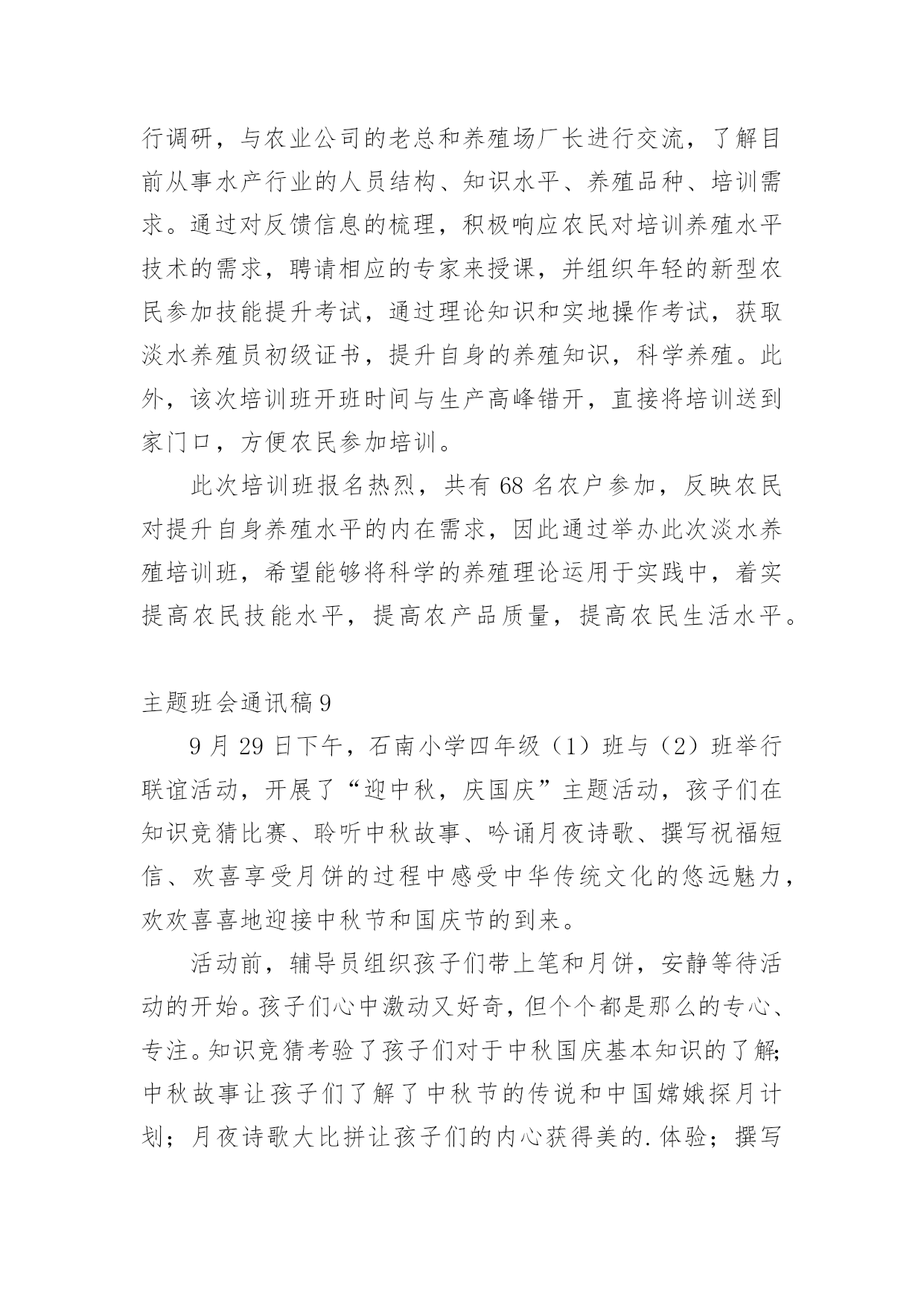 行调研，与农业公司的老总和养殖场厂长进行交流，了解目前从事水产行业的人员结构、知识水平、养殖品种、培训需求。通过对反馈信息的梳理，积极响应农民对培训养殖水平技术的需求，聘请相应的专家来授课，并组织年轻的新型农民参加技能提升考试，通过理论知识和实地操作考试，获取淡水养殖员初级证书，提升自身的养殖知识，科学养殖。此外，该次培训班开班时间与生产高峰错开，直接将培训送到家门口，方便农民参加培训。

此次培训班报名热烈，共有 68 名农户参加，反映农民对提升自身养殖水平的内在需求，因此通过举办此次淡水养殖培训班，希望能够将科学的养殖理论运用于实践中，着实提高农民技能水平，提高农产品质量，提高农民生活水平。

主题班会通讯稿 9

9 月 29 日下午，石南小学四年级（1）班与（2）班举行联谊活动，开展了“迎中秋，庆国庆”主题活动，孩子们在知识竞猜比赛、聆听中秋故事、吟诵月夜诗歌、撰写祝福短信、欢喜享受月饼的过程中感受中华传统文化的悠远魅力，欢欢喜喜地迎接中秋节和国庆节的到来。

活动前，辅导员组织孩子们带上笔和月饼，安静等待活动的开始。孩子们心中激动又好奇，但个个都是那么的专心、专注。知识竞猜考验了孩子们对于中秋国庆基本知识的了解;中秋故事让孩子们了解了中秋节的传说和中国嫦娥探月计划；月夜诗歌大比拼让孩子们的内心获得美的.体验；撰写